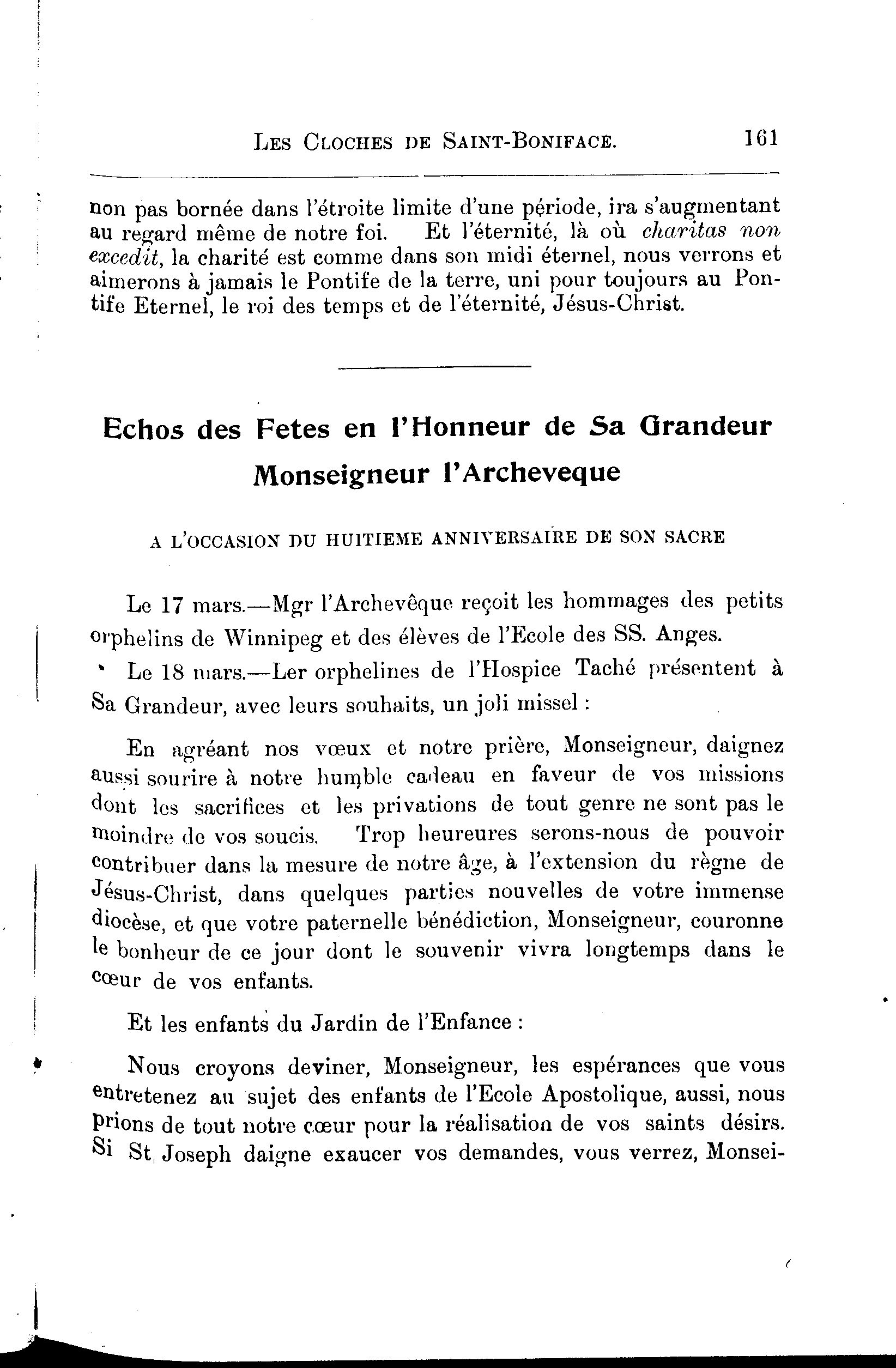 LES CLOCHES DE SAINT-BONIFACE. 161

non pas bornée dans l'étroite limite d'une période, ira s'augmentant au regard même de notre foi. Et l'éternité, là où charitas non excedit, la charité est comme dans son midi éternel, nous verrons et aimerons à jamais le Pontife de la terre, uni pour toujours au Pontife Eternel, le roi des temps et de l'éternité, Jésus-Christ.

Echos des Fetes en l'Honneur de Sa Grandeur Monseigneur l'Archeveque

A L'OCCASION DU HUITIEME ANNIVERSAIRE DE SON SACRE

Le 17 mars.—Mgr l'Archevêque reçoit les hommages des petits orphelins de Winnipeg et des élèves de l'Ecole des SS. Anges.

Le 18 mars.—Ler orphelines de l'Hospice Taché présentent à Sa Grandeur, avec leurs souhaits, un joli missel :

En agréant nos vœux et notre prière, Monseigneur, daignez aussi sourire à notre humble cadeau en faveur de vos missions dont les sacrifices et les privations de tout genre ne sont pas le moindre de vos soucis. Trop heureures serons-nous de pouvoir contribuer dans la mesure de notre âge, à l'extension du règne de Jésus-Christ, dans quelques parties nouvelles de votre immense diocèse, et que votre paternelle bénédiction, Monseigneur, couronne le bonheur de ce jour dont le souvenir vivra longtemps dans le cœur de vos enfants.

Et les enfants du Jardin de l'Enfance :

Nous croyons deviner, Monseigneur, les espérances que vous entretenez au sujet des enfants de l'Ecole Apostolique, aussi, nous prions de tout notre cœur pour la réalisation de vos saints désirs. Si St. Joseph daigne exaucer vos demandes, vous verrez, Monsei-